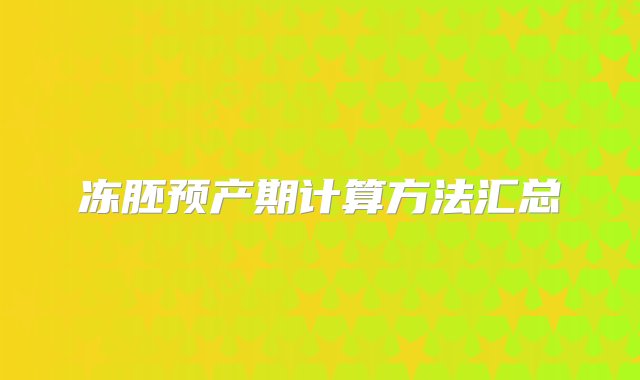 冻胚预产期计算方法汇总